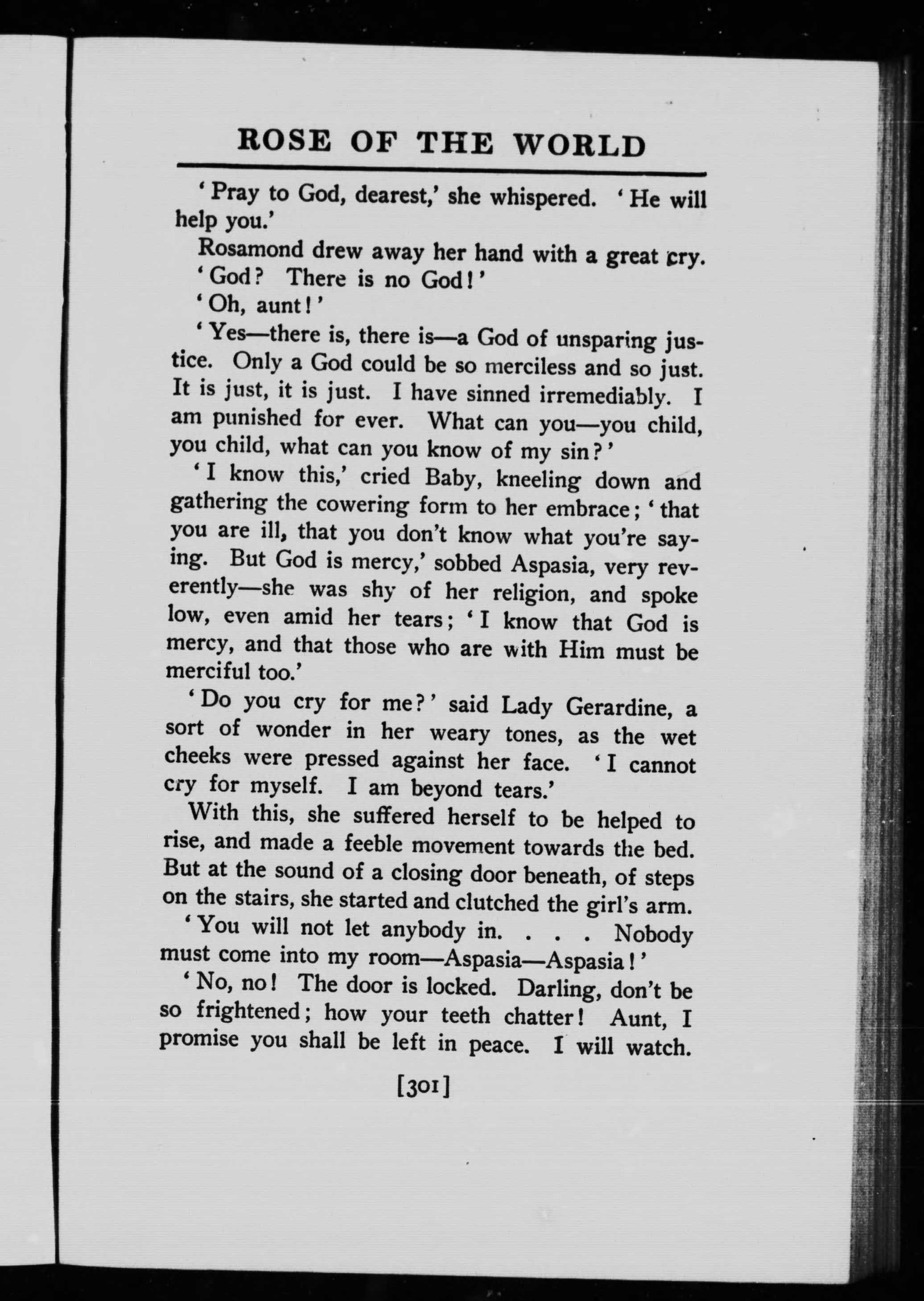 ROSE OF THE WORLD

'Pray to God, dearest,' she whispered. 'He will help you.'

Rosamond drew away her hand with a great cry.

'God? There is no God!'

'Oh, aunt!'

'Yes—there is, there is—a God of unsparing justice. Only a God could be so merciless and so just. It is just, it is just. I have sinned irremediably. I am punished for ever. What can you—you child, you child, what can you know of my sin?'

'I know this,' cried Baby, kneeling down and gathering the cowering form to her embrace; 'that you are ill, that you don't know what you're saying. But God is mercy,' sobbed Aspasia, very reverently—she was shy of her religion, and spoke low, even amid her tears; 'I know that God is mercy, and that those who are with Him must be merciful too.'

'Do you cry for me?' said Lady Gerardine, a sort of wonder in her weary tones, as the wet cheeks were pressed against her face. 'I cannot cry for myself. I am beyond tears.'

With this, she suffered herself to be helped to rise, and made a feeble movement towards the bed. But at the sound of a closing door beneath, of steps on the stairs, she started and clutched the girl's arm.

'You will not let anybody in. . . . Nobody must come into my room—Aspasia—Aspasia!'

'No, no! The door is locked. Darling, don't be so frightened; how your teeth chatter! Aunt, I promise you shall be left in peace. I will watch.

[301]